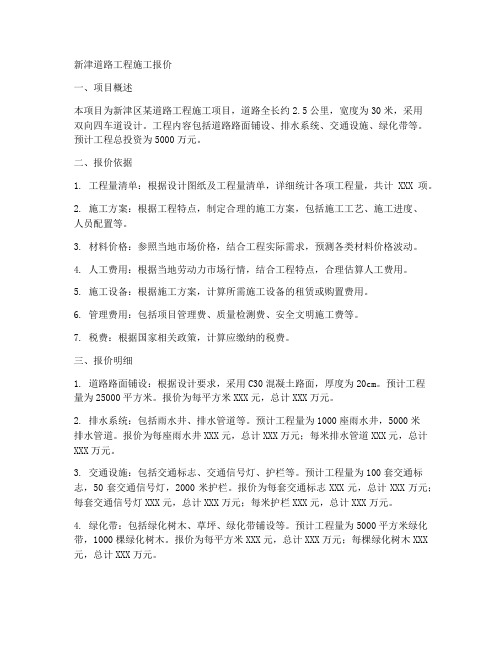 新津道路工程施工报价

一、项目概述

本项目为新津区某道路工程施工项目，道路全长约 2.5 公里，宽度为 30 米，采用双向四车道设计。工程内容包括道路路面铺设、排水系统、交通设施、绿化带等。预计工程总投资为 5000 万元。

二、报价依据

1. 工程量清单：根据设计图纸及工程量清单，详细统计各项工程量，共计 XXX 项。

2. 施工方案：根据工程特点，制定合理的施工方案，包括施工工艺、施工进度、人员配置等。

3. 材料价格：参照当地市场价格，结合工程实际需求，预测各类材料价格波动。

4. 人工费用：根据当地劳动力市场行情，结合工程特点，合理估算人工费用。

5. 施工设备：根据施工方案，计算所需施工设备的租赁或购置费用。

6. 管理费用：包括项目管理费、质量检测费、安全文明施工费等。

7. 税费：根据国家相关政策，计算应缴纳的税费。

三、报价明细

1. 道路路面铺设：根据设计要求，采用 C30 混凝土路面，厚度为 20cm。预计工程量为 25000 平方米。报价为每平方米 XXX 元，总计 XXX 万元。

2. 排水系统：包括雨水井、排水管道等。预计工程量为 1000 座雨水井，5000 米排水管道。报价为每座雨水井 XXX 元，总计 XXX 万元；每米排水管道 XXX 元，总计 XXX 万元。

3. 交通设施：包括交通标志、交通信号灯、护栏等。预计工程量为 100 套交通标志，50 套交通信号灯，2000 米护栏。报价为每套交通标志 XXX 元，总计 XXX 万元；每套交通信号灯 XXX 元，总计 XXX 万元；每米护栏 XXX 元，总计 XXX 万元。

4. 绿化带：包括绿化树木、草坪、绿化带铺设等。预计工程量为 5000 平方米绿化带，1000 棵绿化树木。报价为每平方米 XXX 元，总计 XXX 万元；每棵绿化树木 XXX 元，总计 XXX 万元。